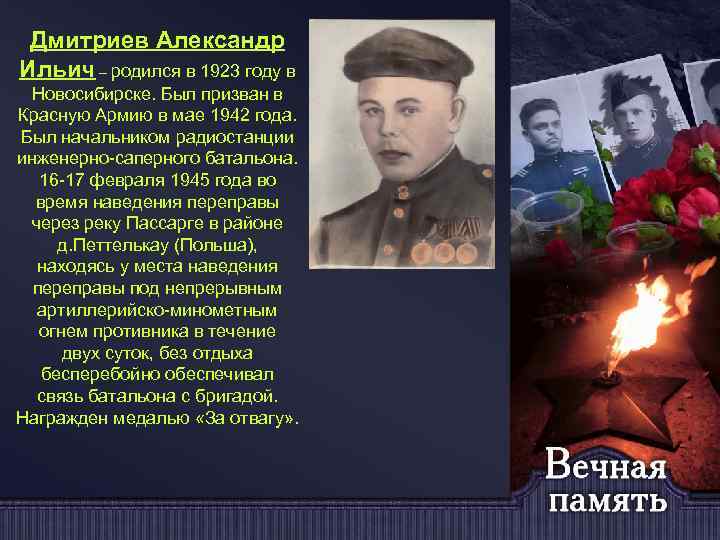 Дмитриев Александр Ильич – родился в 1923 году в Новосибирске. Был призван в Красную Армию в мае 1942 года. Был начальником радиостанции инженерно-саперного батальона. 16-17 февраля 1945 года во время наведения переправы через реку Пассарге в районе д.Петтелькау (Польша), находясь у места наведения переправы под непрерывным артиллерийско-минометным огнем противника в течение двух суток, без отдыха бесперебойно обеспечивал связь батальона с бригадой. Награжден медалью «За отвагу».

Вечная память